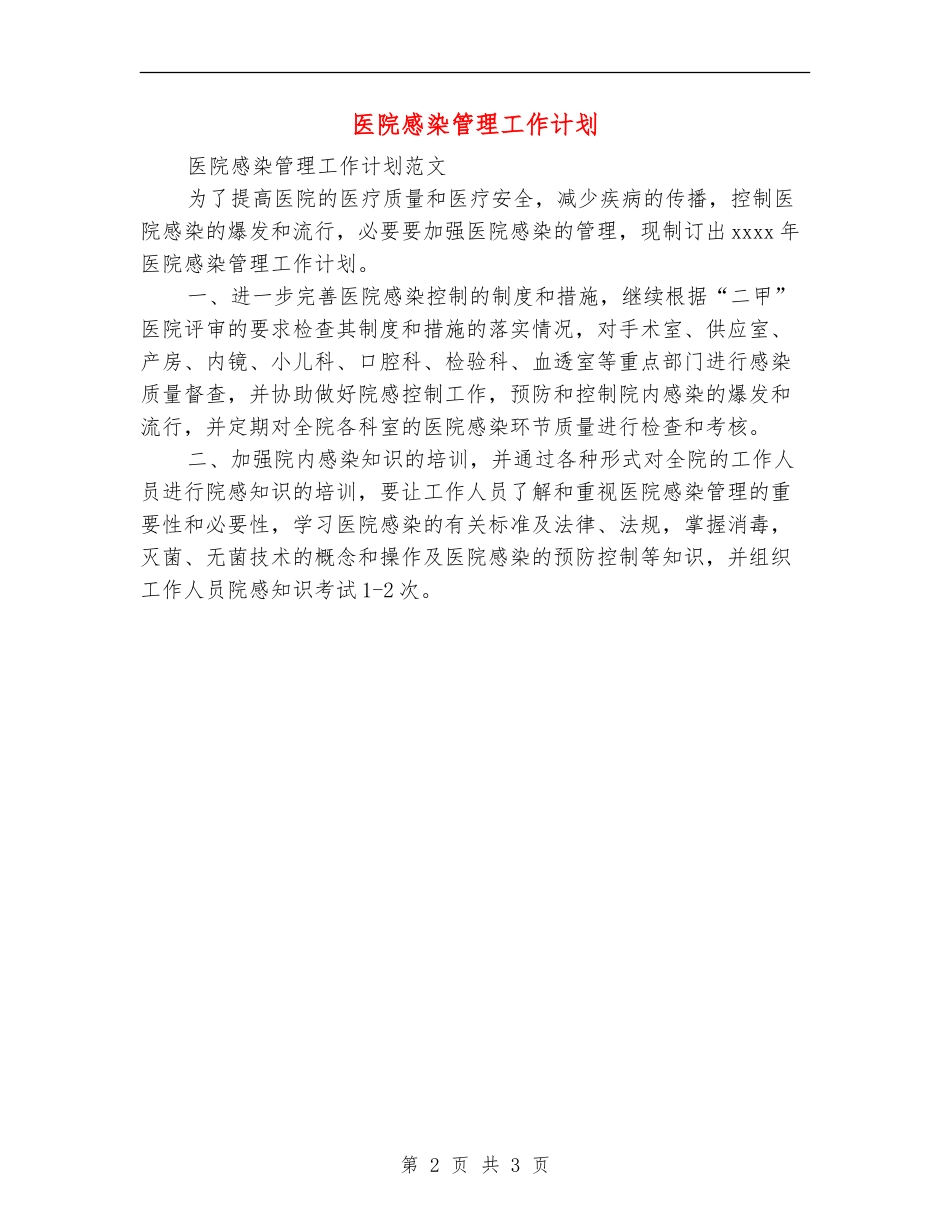 医院感染管理工作计划

医院感染管理工作计划范文

为了提高医院的医疗质量和医疗安全，减少疾病的传播，控制医院感染的爆发和流行，必要要加强医院感染的管理，现制订出xxxx年医院感染管理工作计划。

一、进一步完善医院感染控制的制度和措施，继续根据“二甲”医院评审的要求检查其制度和措施的落实情况，对手术室、供应室、产房、内镜、小儿科、口腔科、检验科、血透室等重点部门进行感染质量督查，并协助做好院感控制工作，预防和控制院内感染的爆发和流行，并定期对全院各科室的医院感染环节质量进行检查和考核。

二、加强院内感染知识的培训，并通过各种形式对全院的工作人员进行院感知识的培训，要让工作人员了解和重视医院感染管理的重要性和必要性，学习医院感染的有关标准及法律、法规，掌握消毒，灭菌、无菌技术的概念和操作及医院感染的预防控制等知识，并组织工作人员院感知识考试1-2次。

第 2 页 共 3 页